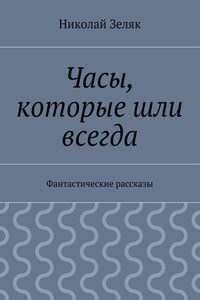 Николай Зеляк

Часы, которые шли всегда

Фантастические рассказы